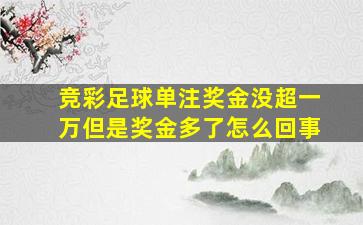 竞彩足球单注奖金没超一万但是奖金多了怎么回事